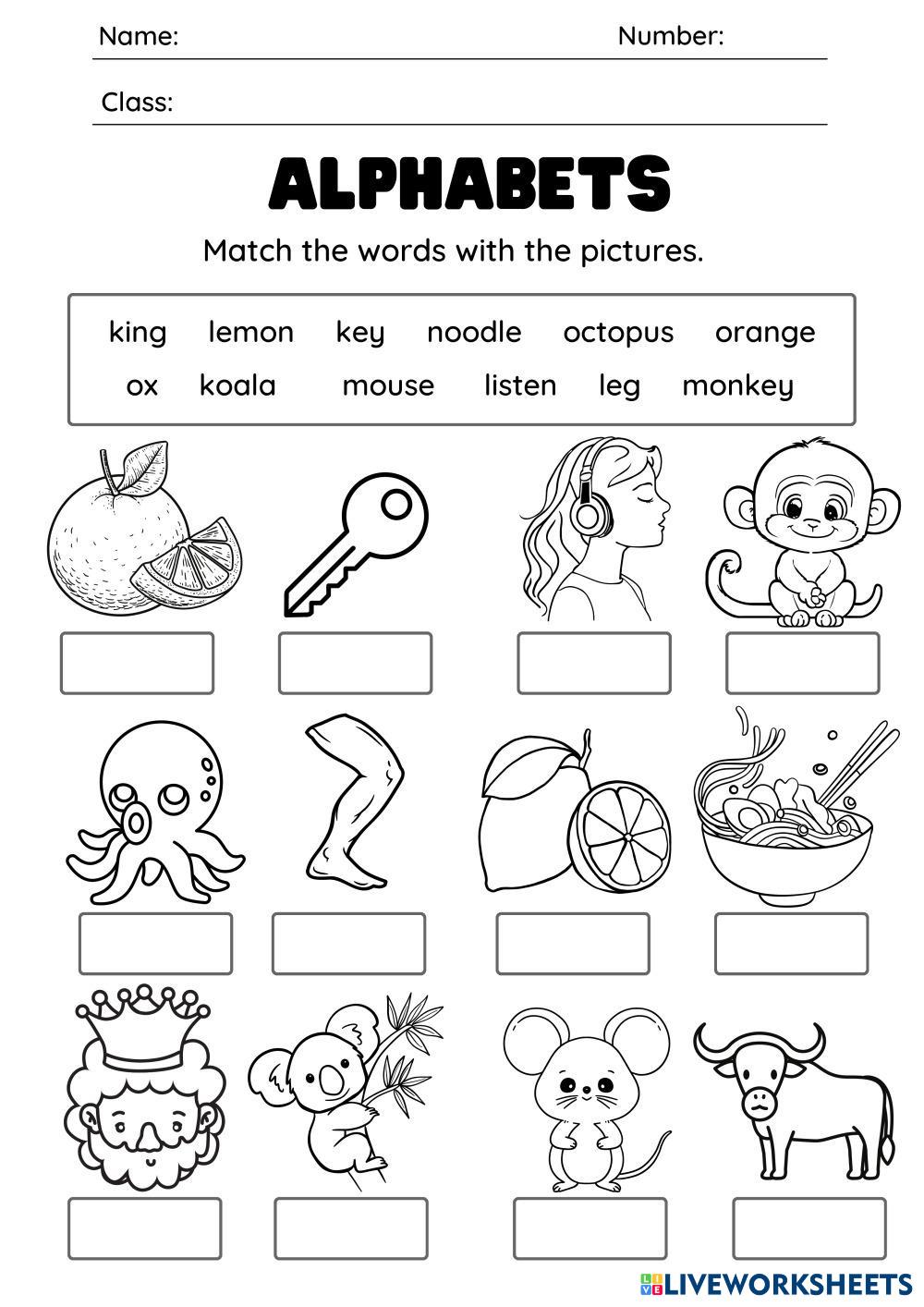 Name: ____ Number: ____

Class: ____

ALPHABETS

Match the words with the pictures.

king lemon key noodle octopus orange
ox koala mouse listen leg monkey

LIVEWORKSHEETS